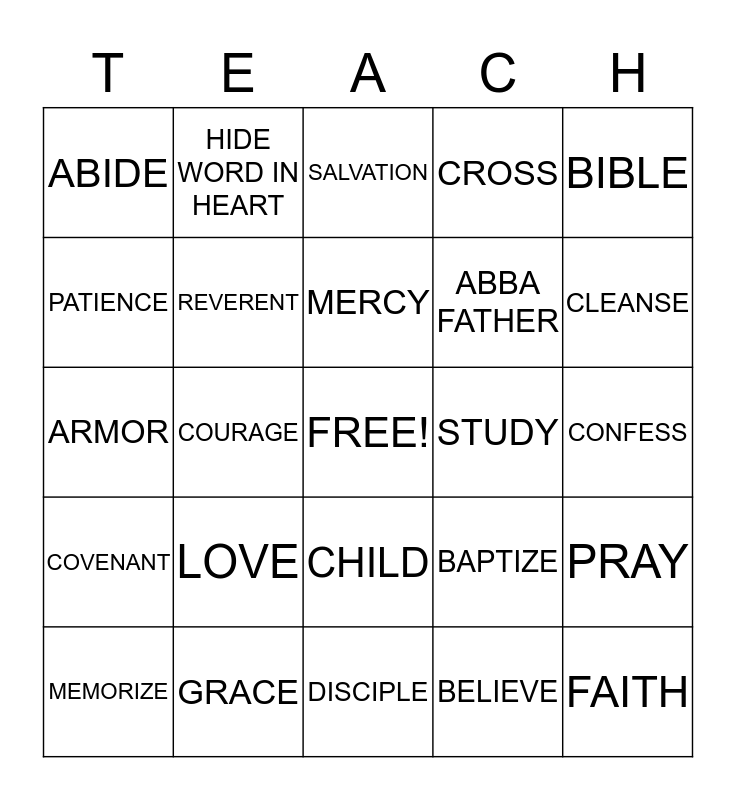 | T | E | A | C | H |
|---|---|---|---|---|
| ABIDE | HIDE WORD IN HEART | SALVATION | CROSS | BIBLE |
| PATIENCE | REVERENT | MERCY | ABBA FATHER | CLEANSE |
| ARMOR | COURAGE | FREE! | STUDY | CONFESS |
| COVENANT | LOVE | CHILD | BAPTIZE | PRAY |
| MEMORIZE | GRACE | DISCIPLE | BELIEVE | FAITH |